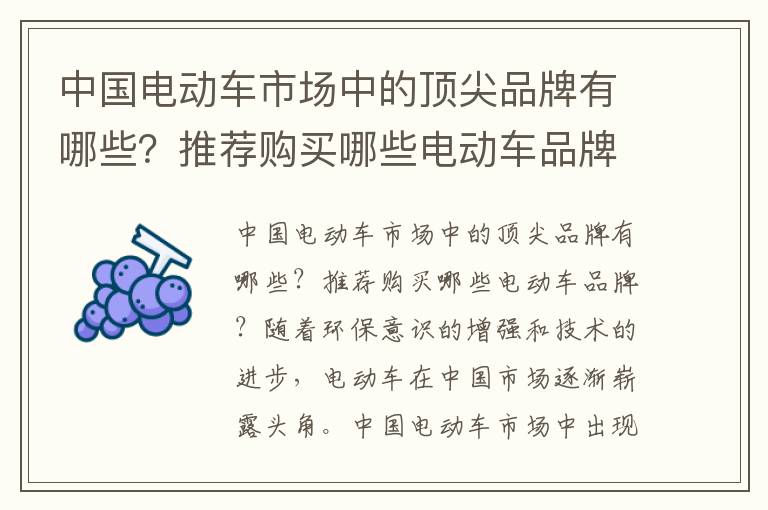 中国电动车市场中的顶尖品牌有哪些？推荐购买哪些电动车品牌

中国电动车市场中的顶尖品牌有哪些？推荐购买哪些电动车品牌？随着环保意识的增强和技术的进步，电动车在中国市场逐渐崭露头角。中国电动车市场中出现